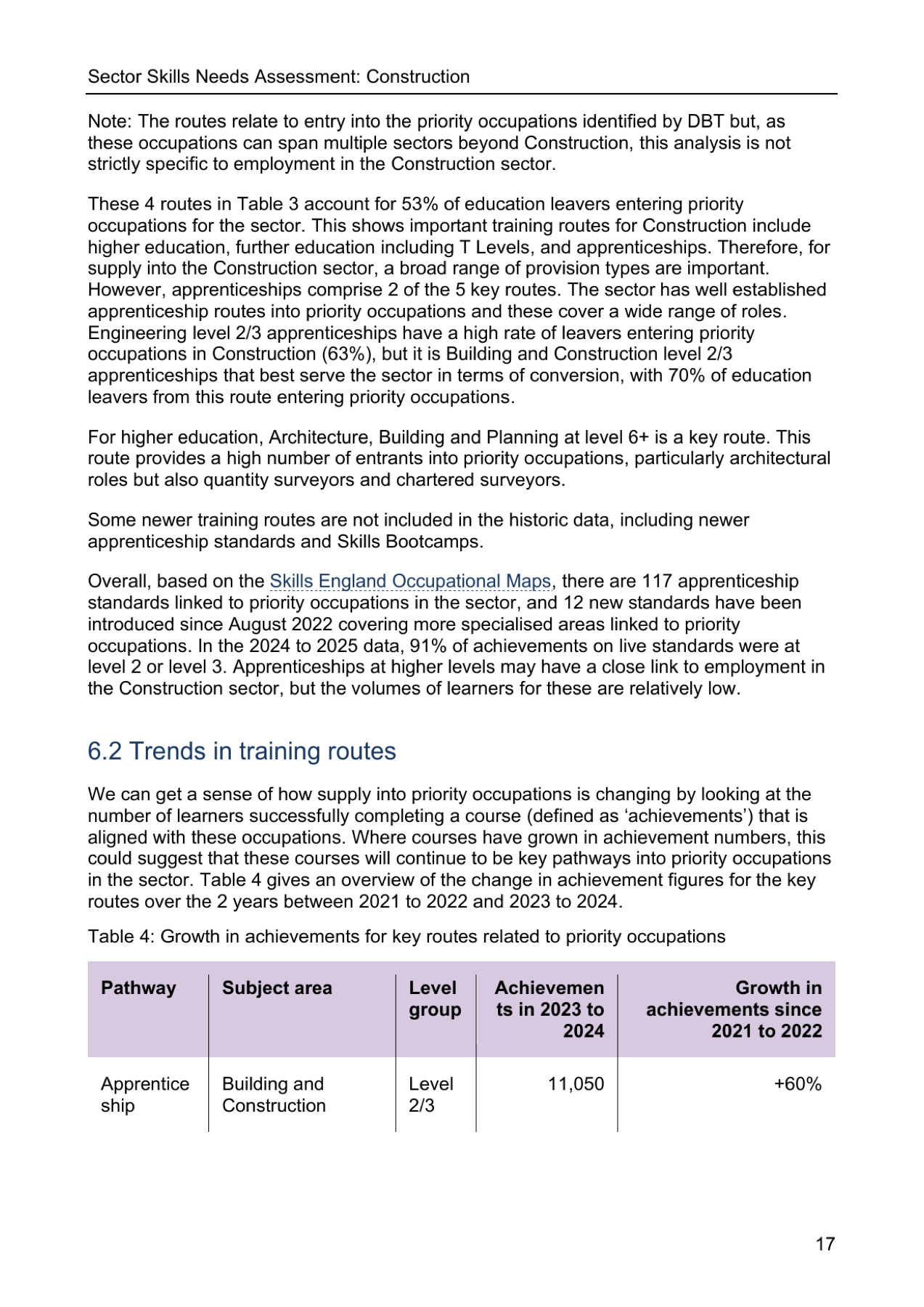 Sector Skills Needs Assessment: Construction

Note: The routes relate to entry into the priority occupations identified by DBT but, as these occupations can span multiple sectors beyond Construction, this analysis is not strictly specific to employment in the Construction sector.

These 4 routes in Table 3 account for 53% of education leavers entering priority occupations for the sector. This shows important training routes for Construction include higher education, further education including T Levels, and apprenticeships. Therefore, for supply into the Construction sector, a broad range of provision types are important. However, apprenticeships comprise 2 of the 5 key routes. The sector has well established apprenticeship routes into priority occupations and these cover a wide range of roles. Engineering level 2/3 apprenticeships have a high rate of leavers entering priority occupations in Construction (63%), but it is Building and Construction level 2/3 apprenticeships that best serve the sector in terms of conversion, with 70% of education leavers from this route entering priority occupations.

For higher education, Architecture, Building and Planning at level 6+ is a key route. This route provides a high number of entrants into priority occupations, particularly architectural roles but also quantity surveyors and chartered surveyors.

Some newer training routes are not included in the historic data, including newer apprenticeship standards and Skills Bootcamps.

Overall, based on the Skills England Occupational Maps, there are 117 apprenticeship standards linked to priority occupations in the sector, and 12 new standards have been introduced since August 2022 covering more specialised areas linked to priority occupations. In the 2024 to 2025 data, 91% of achievements on live standards were at level 2 or level 3. Apprenticeships at higher levels may have a close link to employment in the Construction sector, but the volumes of learners for these are relatively low.

6.2 Trends in training routes

We can get a sense of how supply into priority occupations is changing by looking at the number of learners successfully completing a course (defined as 'achievements') that is aligned with these occupations. Where courses have grown in achievement numbers, this could suggest that these courses will continue to be key pathways into priority occupations in the sector. Table 4 gives an overview of the change in achievement figures for the key routes over the 2 years between 2021 to 2022 and 2023 to 2024.

Table 4: Growth in achievements for key routes related to priority occupations

| Pathway | Subject area | Level group | Achievements in 2023 to 2024 | Growth in achievements since 2021 to 2022 |
|---|---|---|---|---|
| Apprenticeship | Building and Construction | Level 2/3 | 11,050 | +60% |

17